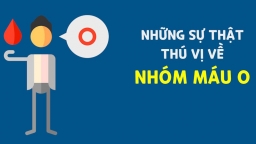 O

NHỮNG SỰ THẬT THÚ VỊ VỀ
NHÓM MÁU O